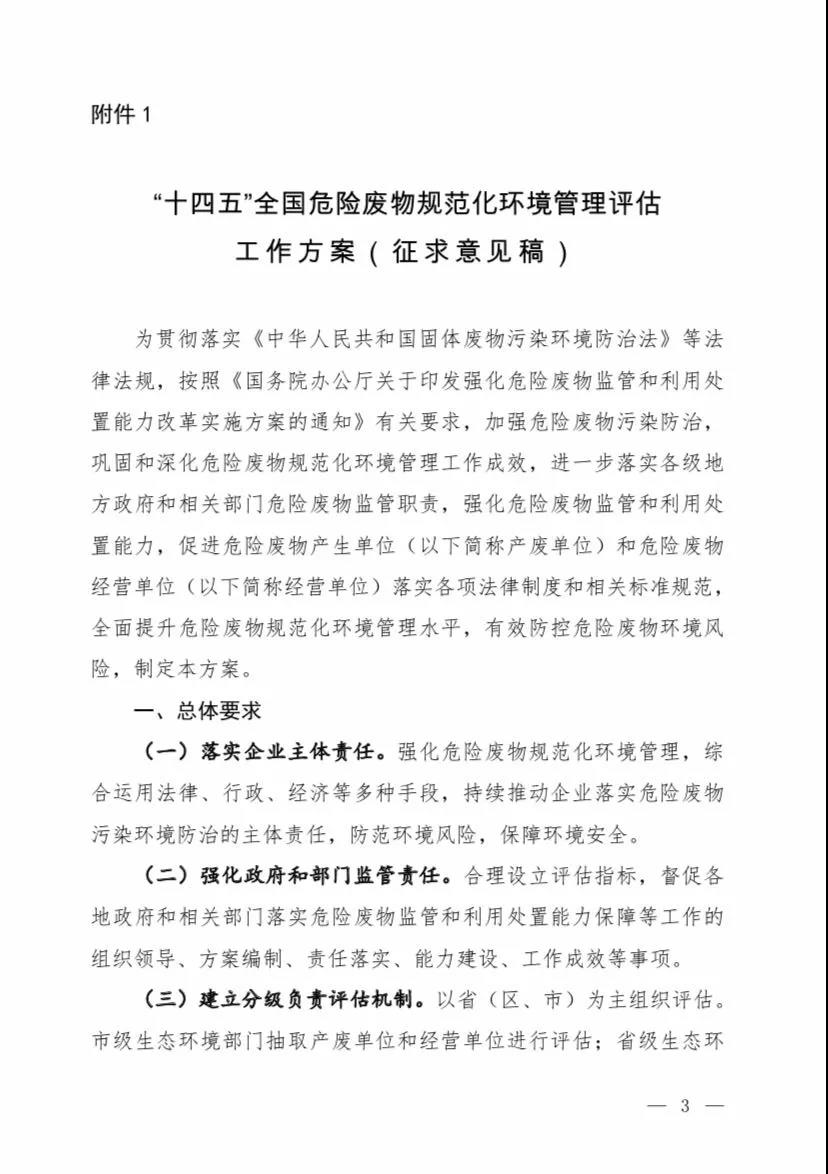 附件 1

“十四五”全国危险废物规范化环境管理评估工作方案（征求意见稿）

为贯彻落实《中华人民共和国固体废物污染环境防治法》等法律法规，按照《国务院办公厅关于印发强化危险废物监管和利用处置能力改革实施方案的通知》有关要求，加强危险废物污染防治，巩固和深化危险废物规范化环境管理工作成效，进一步落实各级地方政府和相关部门危险废物监管职责，强化危险废物监管和利用处置能力，促进危险废物产生单位（以下简称产废单位）和危险废物经营单位（以下简称经营单位）落实各项法律制度和相关标准规范，全面提升危险废物规范化环境管理水平，有效防控危险废物环境风险，制定本方案。

一、总体要求

（一）落实企业主体责任。强化危险废物规范化环境管理，综合运用法律、行政、经济等多种手段，持续推动企业落实危险废物污染环境防治的主体责任，防范环境风险，保障环境安全。

（二）强化政府和部门监管责任。合理设立评估指标，督促各地政府和相关部门落实危险废物监管和利用处置能力保障等工作的组织领导、方案编制、责任落实、能力建设、工作成效等事项。

（三）建立分级负责评估机制。以省（区、市）为主组织评估。市级生态环境部门抽取产废单位和经营单位进行评估；省级生态环

— 3 —